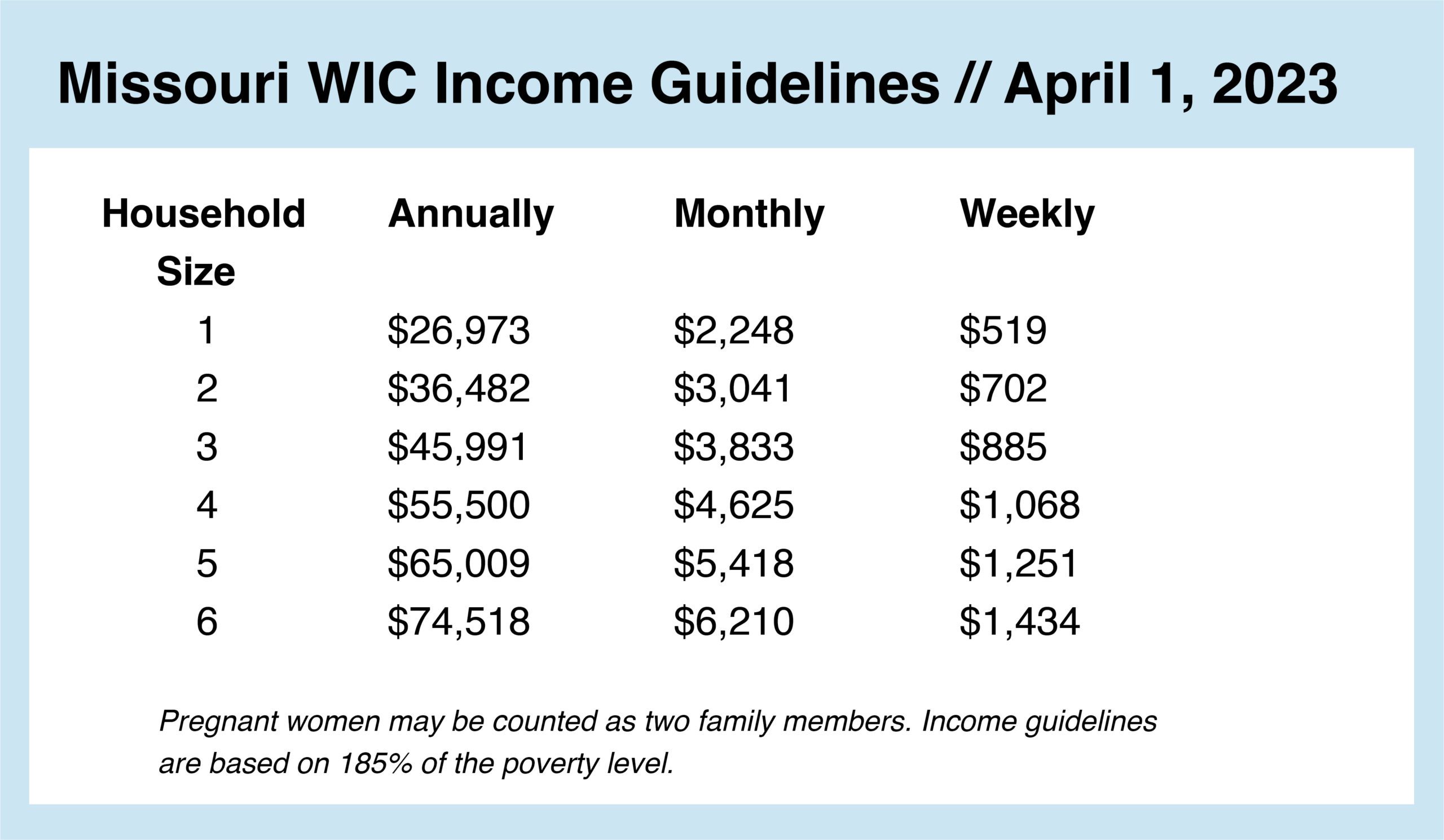 Missouri WIC Income Guidelines // April 1, 2023

| Household Size | Annually | Monthly | Weekly |
|---|---|---|---|
| 1 | \$26,973 | \$2,248 | \$519 |
| 2 | \$36,482 | \$3,041 | \$702 |
| 3 | \$45,991 | \$3,833 | \$885 |
| 4 | \$55,500 | \$4,625 | \$1,068 |
| 5 | \$65,009 | \$5,418 | \$1,251 |
| 6 | \$74,518 | \$6,210 | \$1,434 |

Pregnant women may be counted as two family members. Income guidelines are based on 185% of the poverty level.